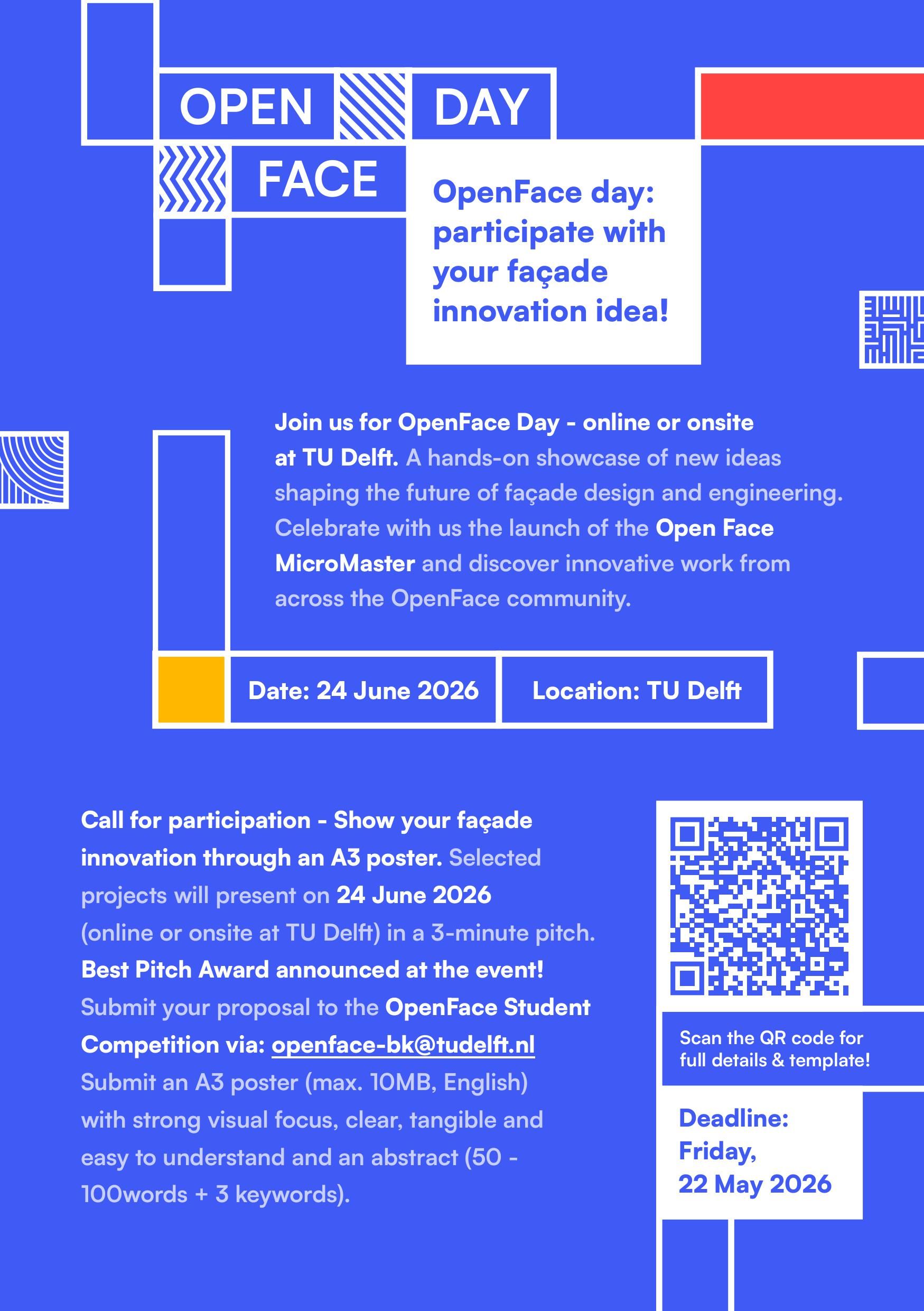 OPEN DAY
FACE

OpenFace day: participate with your façade innovation idea!

Join us for OpenFace Day - online or onsite at TU Delft. A hands-on showcase of new ideas shaping the future of façade design and engineering. Celebrate with us the launch of the Open Face MicroMaster and discover innovative work from across the OpenFace community.

Date: 24 June 2026

Location: TU Delft

Call for participation - Show your façade innovation through an A3 poster. Selected projects will present on 24 June 2026 (online or onsite at TU Delft) in a 3-minute pitch. Best Pitch Award announced at the event! Submit your proposal to the OpenFace Student Competition via: openface-bk@tudelft.nl Submit an A3 poster (max. 10MB, English) with strong visual focus, clear, tangible and easy to understand and an abstract (50 - 100words + 3 keywords).

Scan the QR code for full details & template!

Deadline: Friday, 22 May 2026